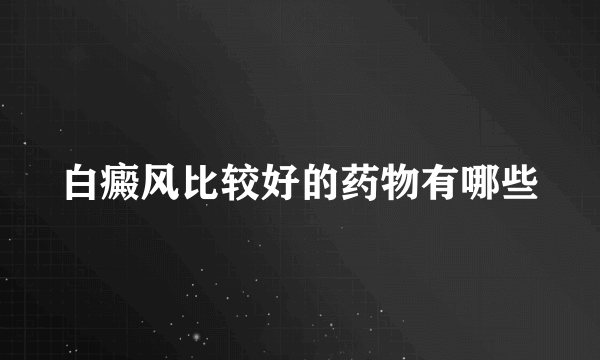 白癜风比较好的药物有哪些